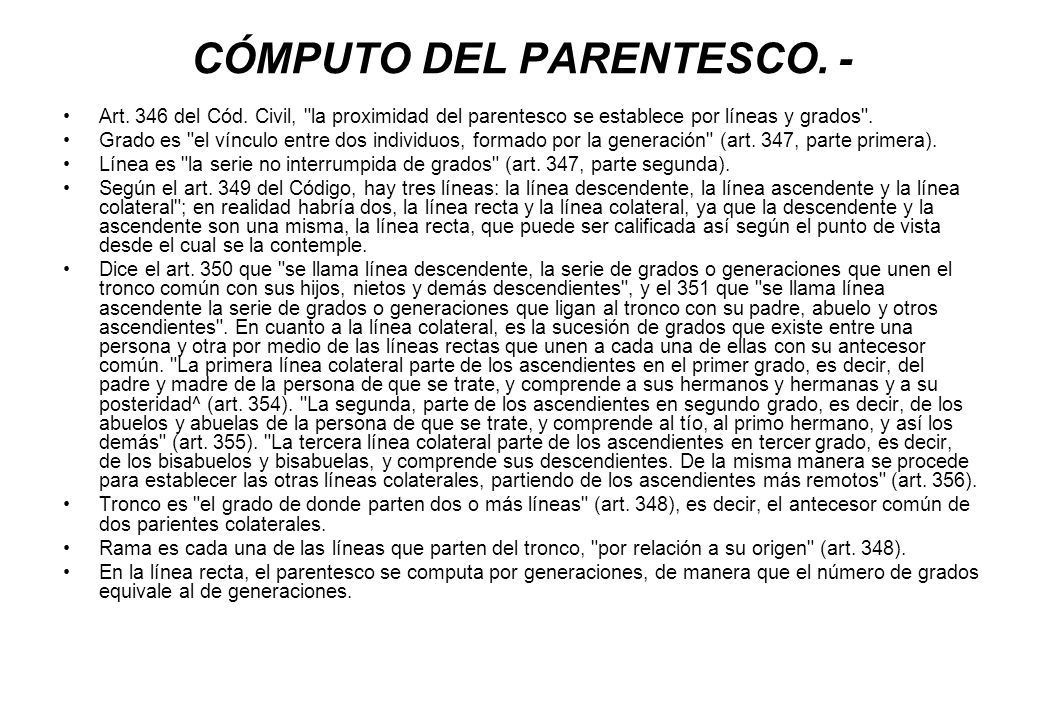 CÓMPUTO DEL PARENTESCO. -

• Art. 346 del Cód. Civil, "la proximidad del parentesco se establece por líneas y grados".

• Grado es "el vínculo entre dos individuos, formado por la generación" (art. 347, parte primera).

• Línea es "la serie no interrumpida de grados" (art. 347, parte segunda).

• Según el art. 349 del Código, hay tres líneas: la línea descendente, la línea ascendente y la línea colateral"; en realidad habría dos, la línea recta y la línea colateral, ya que la descendente y la ascendente son una misma, la línea recta, que puede ser calificada así según el punto de vista desde el cual se la contemple.

• Dice el art. 350 que "se llama línea descendente, la serie de grados o generaciones que unen el tronco común con sus hijos, nietos y demás descendientes", y el 351 que "se llama línea ascendente la serie de grados o generaciones que ligan al tronco con su padre, abuelo y otros ascendientes". En cuanto a la línea colateral, es la sucesión de grados que existe entre una persona y otra por medio de las líneas rectas que unen a cada una de ellas con su antecesor común. "La primera línea colateral parte de los ascendientes en el primer grado, es decir, del padre y madre de la persona de que se trate, y comprende a sus hermanos y hermanas y a su posteridad^ (art. 354). "La segunda, parte de los ascendientes en segundo grado, es decir, de los abuelos y abuelas de la persona de que se trate, y comprende al tío, al primo hermano, y así los demás" (art. 355). "La tercera línea colateral parte de los ascendientes en tercer grado, es decir, de los bisabuelos y bisabuelas, y comprende sus descendientes. De la misma manera se procede para establecer las otras líneas colaterales, partiendo de los ascendientes más remotos" (art. 356).

• Tronco es "el grado de donde parten dos o más líneas" (art. 348), es decir, el antecesor común de dos parientes colaterales.

• Rama es cada una de las líneas que parten del tronco, "por relación a su origen" (art. 348).

• En la línea recta, el parentesco se computa por generaciones, de manera que el número de grados equivale al de generaciones.